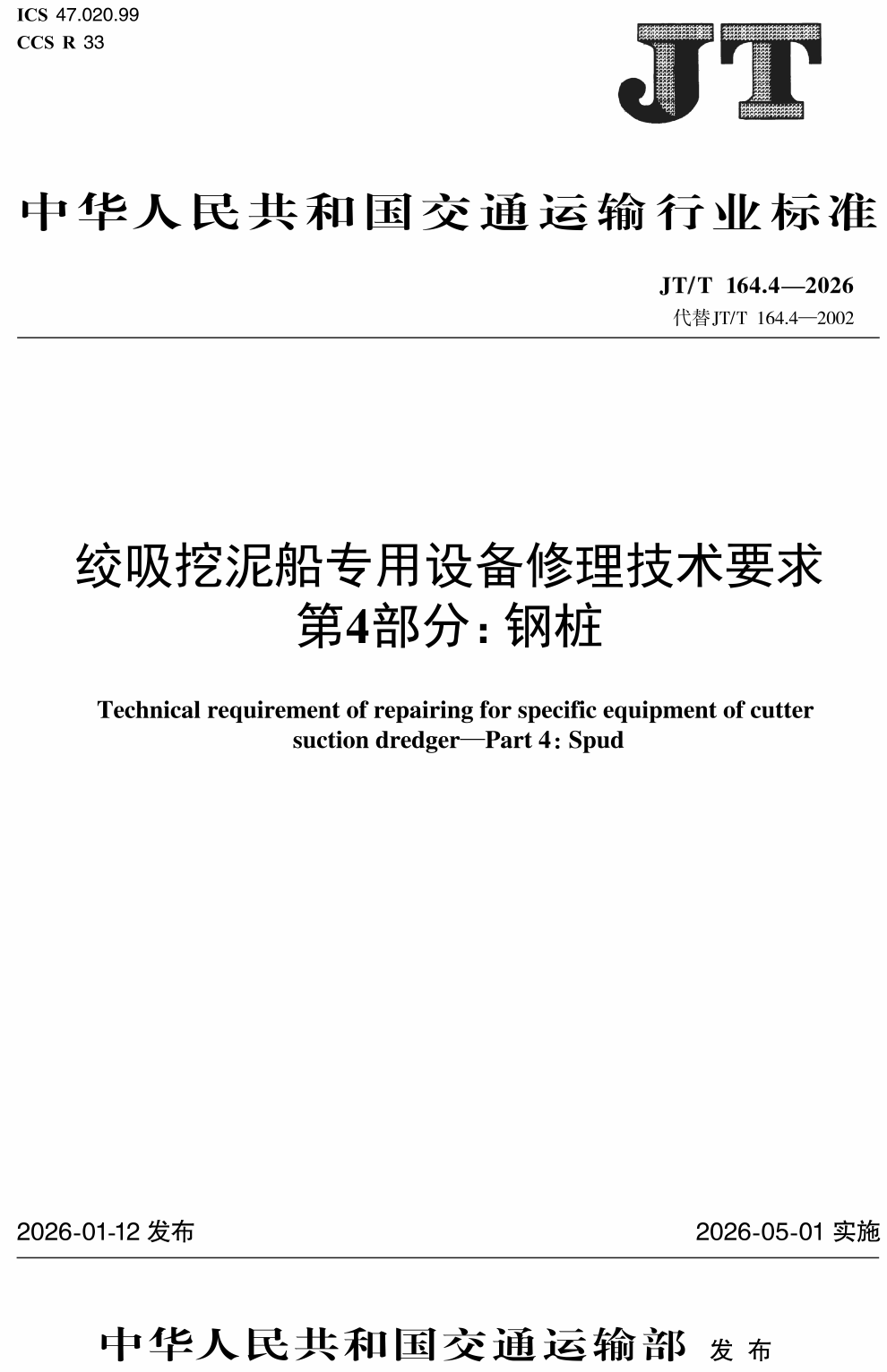 ICS 47.020.99
CCS R 33

JT

中华人民共和国交通运输行业标准

JT/T 164.4—2026
代替JT/T 164.4—2002

绞吸挖泥船专用设备修理技术要求
第4部分：钢桩

Technical requirement of repairing for specific equipment of cutter suction dredger—Part 4: Spud

2026-01-12 发布

2026-05-01 实施

中华人民共和国交通运输部 发布